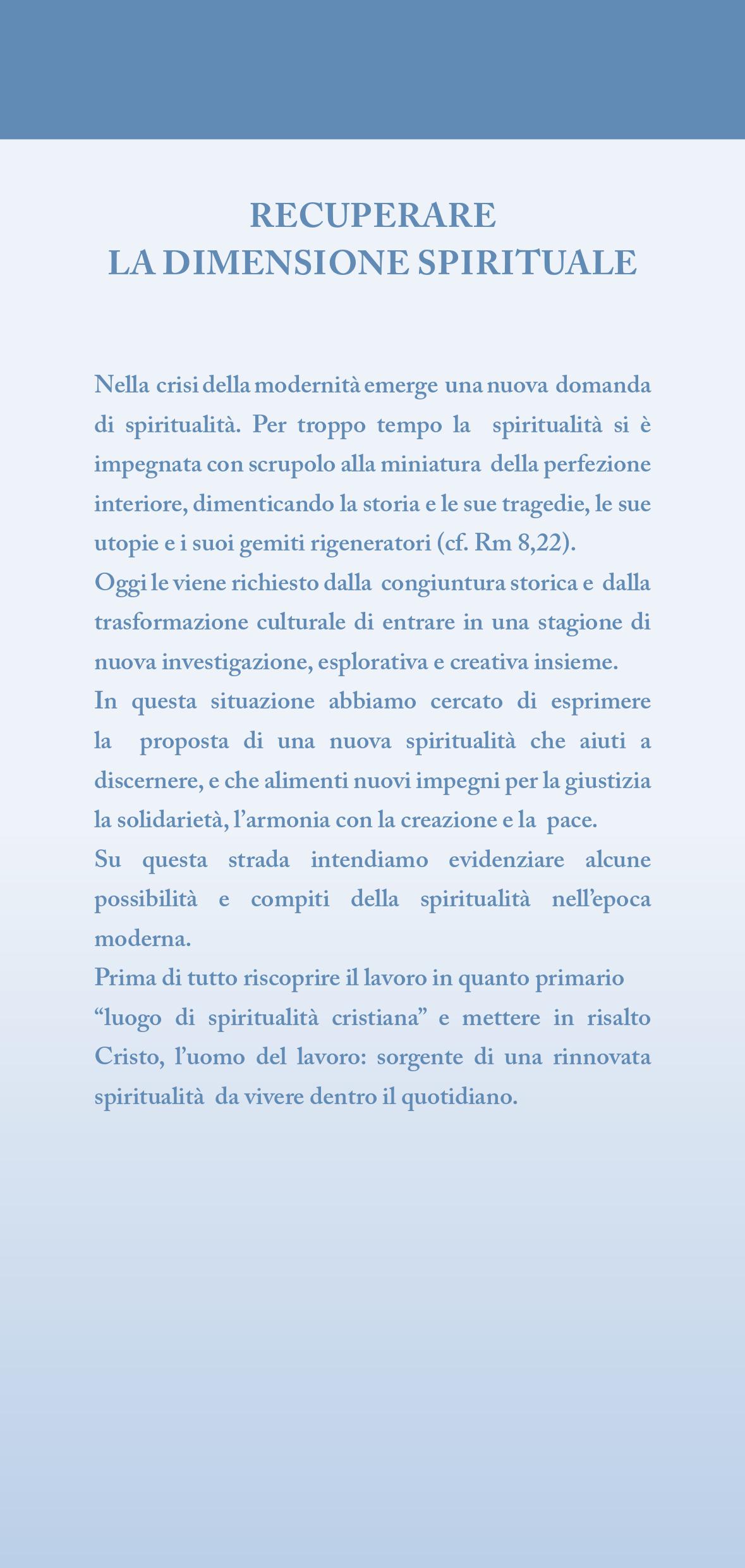 RECUPERARE
LA DIMENSIONE SPIRITUALE

Nella crisi della modernità emerge una nuova domanda di spiritualità. Per troppo tempo la spiritualità si è impegnata con scrupolo alla miniatura della perfezione interiore, dimenticando la storia e le sue tragedie, le sue utopie e i suoi gemiti rigeneratori (cf. Rm 8,22).
Oggi le viene richiesto dalla congiuntura storica e dalla trasformazione culturale di entrare in una stagione di nuova investigazione, esplorativa e creativa insieme.
In questa situazione abbiamo cercato di esprimere la proposta di una nuova spiritualità che aiuti a discernere, e che alimenti nuovi impegni per la giustizia la solidarietà, l'armonia con la creazione e la pace.
Su questa strada intendiamo evidenziare alcune possibilità e compiti della spiritualità nell'epoca moderna.
Prima di tutto riscoprire il lavoro in quanto primario "luogo di spiritualità cristiana" e mettere in risalto Cristo, l'uomo del lavoro: sorgente di una rinnovata spiritualità da vivere dentro il quotidiano.